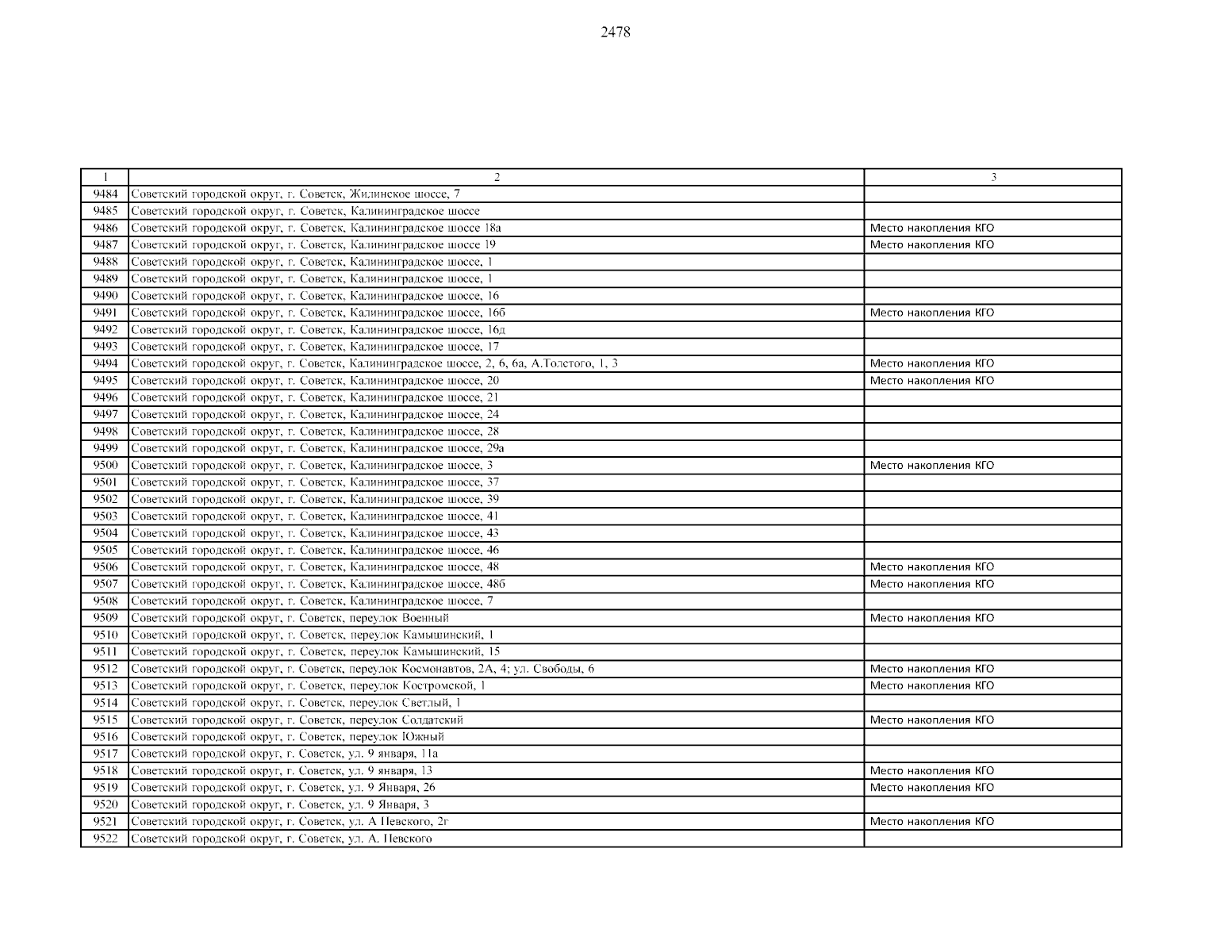 2478

| 1 | 2 | 3 |
|---|---|---|
| 9484 | Советский городской округ, г. Советск, Жилинское шоссе, 7 | |
| 9485 | Советский городской округ, г. Советск, Калининградское шоссе | |
| 9486 | Советский городской округ, г. Советск, Калининградское шоссе 18а | Место накопления КГО |
| 9487 | Советский городской округ, г. Советск, Калининградское шоссе 19 | Место накопления КГО |
| 9488 | Советский городской округ, г. Советск, Калининградское шоссе, 1 | |
| 9489 | Советский городской округ, г. Советск, Калининградское шоссе, 1 | |
| 9490 | Советский городской округ, г. Советск, Калининградское шоссе, 16 | |
| 9491 | Советский городской округ, г. Советск, Калининградское шоссе, 16б | Место накопления КГО |
| 9492 | Советский городской округ, г. Советск, Калининградское шоссе, 16д | |
| 9493 | Советский городской округ, г. Советск, Калининградское шоссе, 17 | |
| 9494 | Советский городской округ, г. Советск, Калининградское шоссе, 2, 6, 6а, А.Толстого, 1, 3 | Место накопления КГО |
| 9495 | Советский городской округ, г. Советск, Калининградское шоссе, 20 | Место накопления КГО |
| 9496 | Советский городской округ, г. Советск, Калининградское шоссе, 21 | |
| 9497 | Советский городской округ, г. Советск, Калининградское шоссе, 24 | |
| 9498 | Советский городской округ, г. Советск, Калининградское шоссе, 28 | |
| 9499 | Советский городской округ, г. Советск, Калининградское шоссе, 29а | |
| 9500 | Советский городской округ, г. Советск, Калининградское шоссе, 3 | Место накопления КГО |
| 9501 | Советский городской округ, г. Советск, Калининградское шоссе, 37 | |
| 9502 | Советский городской округ, г. Советск, Калининградское шоссе, 39 | |
| 9503 | Советский городской округ, г. Советск, Калининградское шоссе, 41 | |
| 9504 | Советский городской округ, г. Советск, Калининградское шоссе, 43 | |
| 9505 | Советский городской округ, г. Советск, Калининградское шоссе, 46 | |
| 9506 | Советский городской округ, г. Советск, Калининградское шоссе, 48 | Место накопления КГО |
| 9507 | Советский городской округ, г. Советск, Калининградское шоссе, 48б | Место накопления КГО |
| 9508 | Советский городской округ, г. Советск, Калининградское шоссе, 7 | |
| 9509 | Советский городской округ, г. Советск, переулок Военный | Место накопления КГО |
| 9510 | Советский городской округ, г. Советск, переулок Камышинский, 1 | |
| 9511 | Советский городской округ, г. Советск, переулок Камышинский, 15 | |
| 9512 | Советский городской округ, г. Советск, переулок Космонавтов, 2А, 4; ул. Свободы, 6 | Место накопления КГО |
| 9513 | Советский городской округ, г. Советск, переулок Костромской, 1 | Место накопления КГО |
| 9514 | Советский городской округ, г. Советск, переулок Светлый, 1 | |
| 9515 | Советский городской округ, г. Советск, переулок Солдатский | Место накопления КГО |
| 9516 | Советский городской округ, г. Советск, переулок Южный | |
| 9517 | Советский городской округ, г. Советск, ул. 9 января, 11а | |
| 9518 | Советский городской округ, г. Советск, ул. 9 января, 13 | Место накопления КГО |
| 9519 | Советский городской округ, г. Советск, ул. 9 Января, 26 | Место накопления КГО |
| 9520 | Советский городской округ, г. Советск, ул. 9 Января, 3 | |
| 9521 | Советский городской округ, г. Советск, ул. А Невского, 2г | Место накопления КГО |
| 9522 | Советский городской округ, г. Советск, ул. А. Невского | |